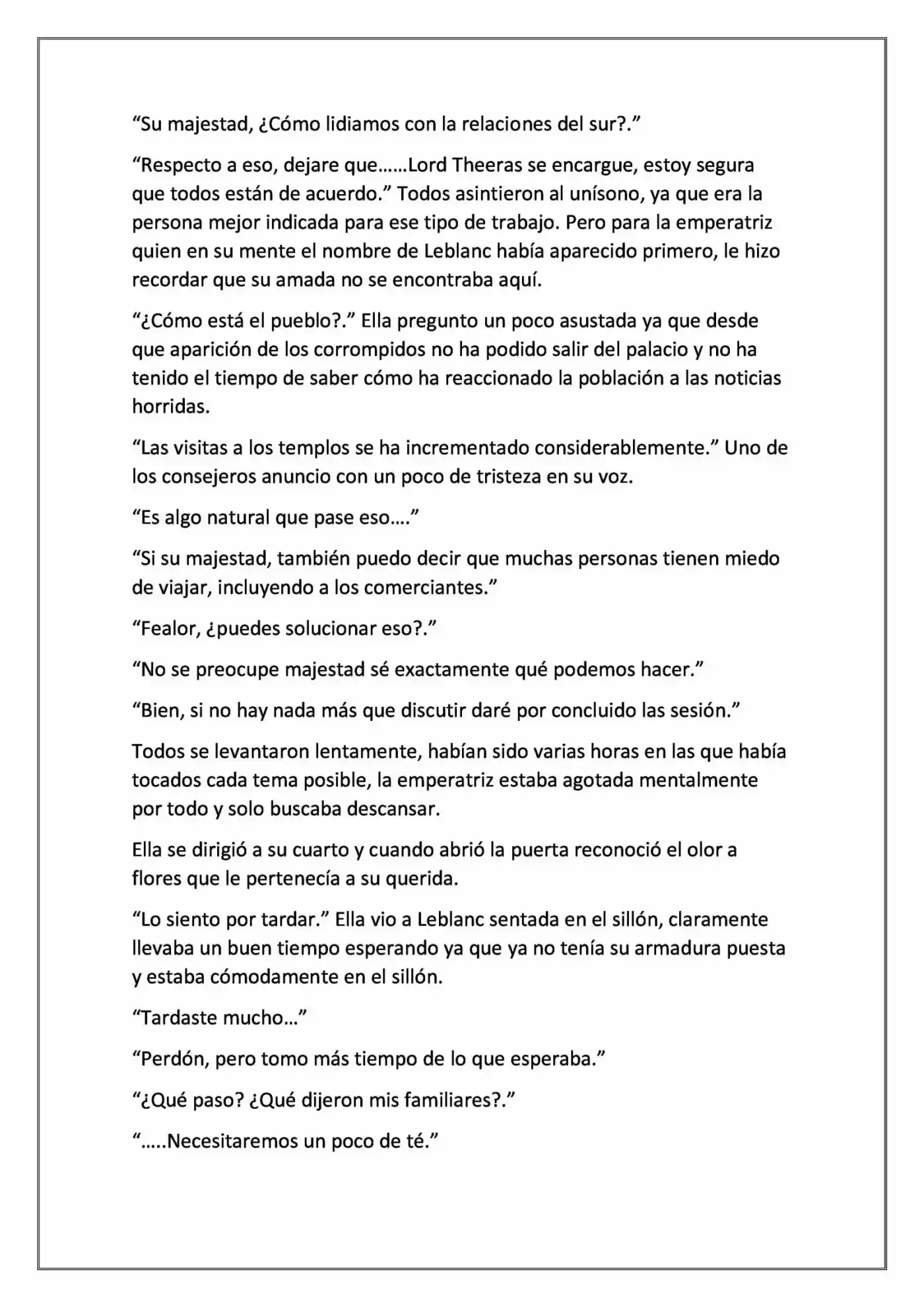 "Su majestad, ¿Cómo lidiamos con la relaciones del sur?."

"Respecto a eso, dejare que……Lord Theeras se encargue, estoy segura que todos están de acuerdo." Todos asintieron al unísono, ya que era la persona mejor indicada para ese tipo de trabajo. Pero para la emperatriz quien en su mente el nombre de Leblanc había aparecido primero, le hizo recordar que su amada no se encontraba aquí.

"¿Cómo está el pueblo?." Ella pregunto un poco asustada ya que desde que aparición de los corrompidos no ha podido salir del palacio y no ha tenido el tiempo de saber cómo ha reaccionado la población a las noticias horridas.

"Las visitas a los templos se ha incrementado considerablemente." Uno de los consejeros anuncio con un poco de tristeza en su voz.

"Es algo natural que pase eso…."

"Si su majestad, también puedo decir que muchas personas tienen miedo de viajar, incluyendo a los comerciantes."

"Fealor, ¿puedes solucionar eso?."

"No se preocupe majestad sé exactamente qué podemos hacer."

"Bien, si no hay nada más que discutir daré por concluido las sesión."

Todos se levantaron lentamente, habían sido varias horas en las que había tocados cada tema posible, la emperatriz estaba agotada mentalmente por todo y solo buscaba descansar.

Ella se dirigió a su cuarto y cuando abrió la puerta reconoció el olor a flores que le pertenecía a su querida.

"Lo siento por tardar." Ella vio a Leblanc sentada en el sillón, claramente llevaba un buen tiempo esperando ya que ya no tenía su armadura puesta y estaba cómodamente en el sillón.

"Tardaste mucho…"

"Perdón, pero tomo más tiempo de lo que esperaba."

"¿Qué paso? ¿Qué dijeron mis familiares?."

"…..Necesitaremos un poco de té."